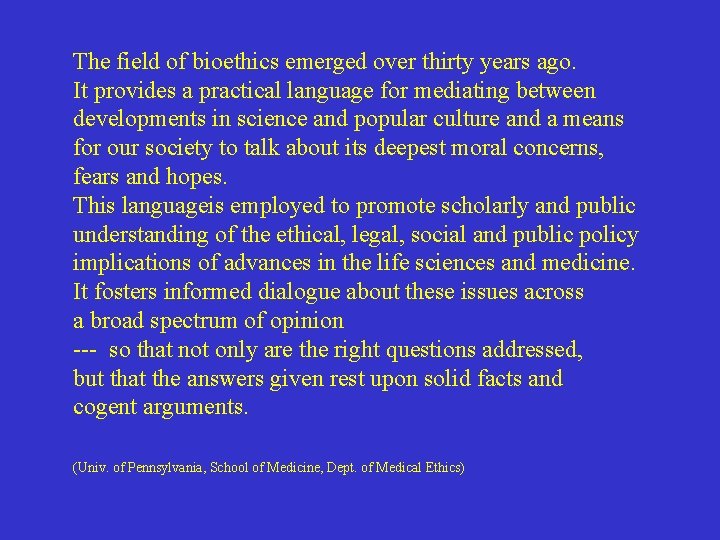 The field of bioethics emerged over thirty years ago.
It provides a practical language for mediating between developments in science and popular culture and a means for our society to talk about its deepest moral concerns, fears and hopes.
This languageis employed to promote scholarly and public understanding of the ethical, legal, social and public policy implications of advances in the life sciences and medicine.
It fosters informed dialogue about these issues across a broad spectrum of opinion
--- so that not only are the right questions addressed, but that the answers given rest upon solid facts and cogent arguments.

(Univ. of Pennsylvania, School of Medicine, Dept. of Medical Ethics)